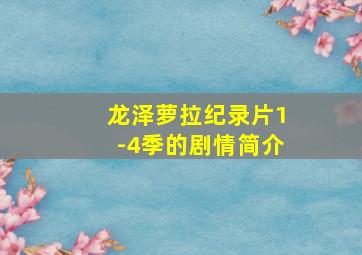 龙泽萝拉纪录片1-4季的剧情简介